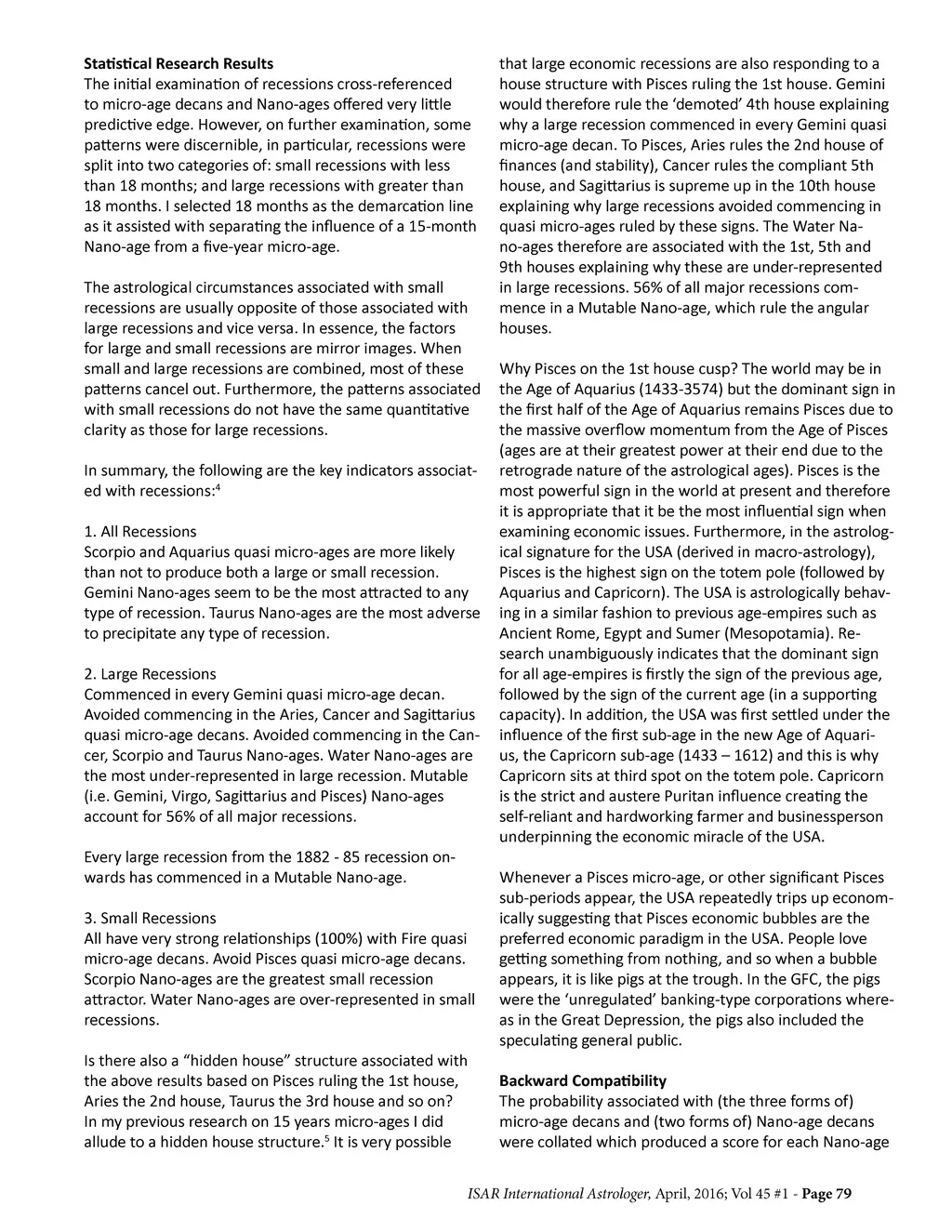 **Statistical Research Results**
The initial examination of recessions cross-referenced to micro-age decans and Nano-ages offered very little predictive edge. However, on further examination, some patterns were discernible, in particular, recessions were split into two categories of: small recessions with less than 18 months; and large recessions with greater than 18 months. I selected 18 months as the demarcation line as it assisted with separating the influence of a 15-month Nano-age from a five-year micro-age.

The astrological circumstances associated with small recessions are usually opposite of those associated with large recessions and vice versa. In essence, the factors for large and small recessions are mirror images. When small and large recessions are combined, most of these patterns cancel out. Furthermore, the patterns associated with small recessions do not have the same quantitative clarity as those for large recessions.

In summary, the following are the key indicators associated with recessions:$^4$

1. All Recessions
Scorpio and Aquarius quasi micro-ages are more likely than not to produce both a large or small recession. Gemini Nano-ages seem to be the most attracted to any type of recession. Taurus Nano-ages are the most adverse to precipitate any type of recession.

2. Large Recessions
Commenced in every Gemini quasi micro-age decan. Avoided commencing in the Aries, Cancer and Sagittarius quasi micro-age decans. Avoided commencing in the Cancer, Scorpio and Taurus Nano-ages. Water Nano-ages are the most under-represented in large recession. Mutable (i.e. Gemini, Virgo, Sagittarius and Pisces) Nano-ages account for 56% of all major recessions.

Every large recession from the 1882 - 85 recession onwards has commenced in a Mutable Nano-age.

3. Small Recessions
All have very strong relationships (100%) with Fire quasi micro-age decans. Avoid Pisces quasi micro-age decans. Scorpio Nano-ages are the greatest small recession attractor. Water Nano-ages are over-represented in small recessions.

Is there also a “hidden house” structure associated with the above results based on Pisces ruling the 1st house, Aries the 2nd house, Taurus the 3rd house and so on? In my previous research on 15 years micro-ages I did allude to a hidden house structure.$^5$ It is very possible that large economic recessions are also responding to a house structure with Pisces ruling the 1st house. Gemini would therefore rule the ‘demoted’ 4th house explaining why a large recession commenced in every Gemini quasi micro-age decan. To Pisces, Aries rules the 2nd house of finances (and stability), Cancer rules the compliant 5th house, and Sagittarius is supreme up in the 10th house explaining why large recessions avoided commencing in quasi micro-ages ruled by these signs. The Water Nano-ages therefore are associated with the 1st, 5th and 9th houses explaining why these are under-represented in large recessions. 56% of all major recessions commence in a Mutable Nano-age, which rule the angular houses.

Why Pisces on the 1st house cusp? The world may be in the Age of Aquarius (1433-3574) but the dominant sign in the first half of the Age of Aquarius remains Pisces due to the massive overflow momentum from the Age of Pisces (ages are at their greatest power at their end due to the retrograde nature of the astrological ages). Pisces is the most powerful sign in the world at present and therefore it is appropriate that it be the most influential sign when examining economic issues. Furthermore, in the astrological signature for the USA (derived in macro-astrology), Pisces is the highest sign on the totem pole (followed by Aquarius and Capricorn). The USA is astrologically behaving in a similar fashion to previous age-empires such as Ancient Rome, Egypt and Sumer (Mesopotamia). Research unambiguously indicates that the dominant sign for all age-empires is firstly the sign of the previous age, followed by the sign of the current age (in a supporting capacity). In addition, the USA was first settled under the influence of the first sub-age in the new Age of Aquarius, the Capricorn sub-age (1433 – 1612) and this is why Capricorn sits at third spot on the totem pole. Capricorn is the strict and austere Puritan influence creating the self-reliant and hardworking farmer and businessperson underpinning the economic miracle of the USA.

Whenever a Pisces micro-age, or other significant Pisces sub-periods appear, the USA repeatedly trips up economically suggesting that Pisces economic bubbles are the preferred economic paradigm in the USA. People love getting something from nothing, and so when a bubble appears, it is like pigs at the trough. In the GFC, the pigs were the ‘unregulated’ banking-type corporations whereas in the Great Depression, the pigs also included the speculating general public.

**Backward Compatibility**
The probability associated with (the three forms of) micro-age decans and (two forms of) Nano-age decans were collated which produced a score for each Nano-age

ISAR International Astrologer, April, 2016; Vol 45 #1 - **Page 79**